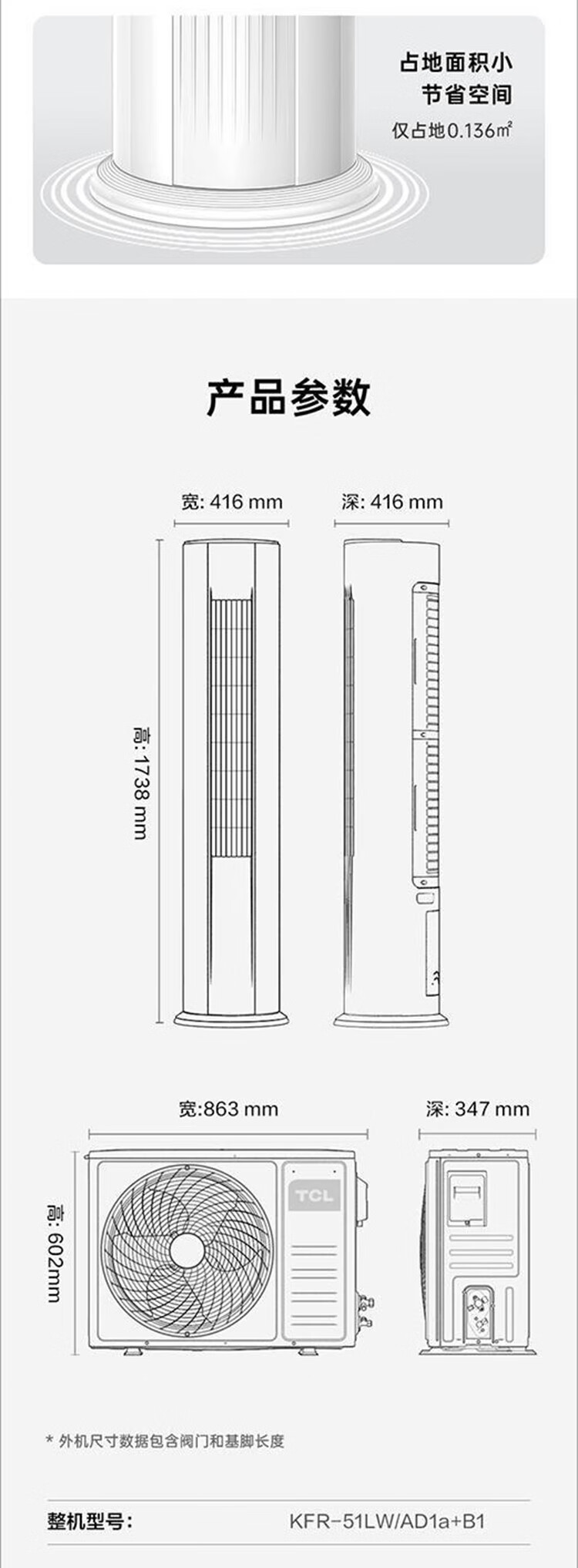 占地面积小
节省空间
仅占地0.136㎡

产品参数

宽: 416 mm

深: 416 mm

高: 1738 mm

宽:863 mm

深: 347 mm

高: 602mm

TCL

* 外机尺寸数据包含阀门和基脚长度

整机型号: KFR-51LW/AD1a+B1